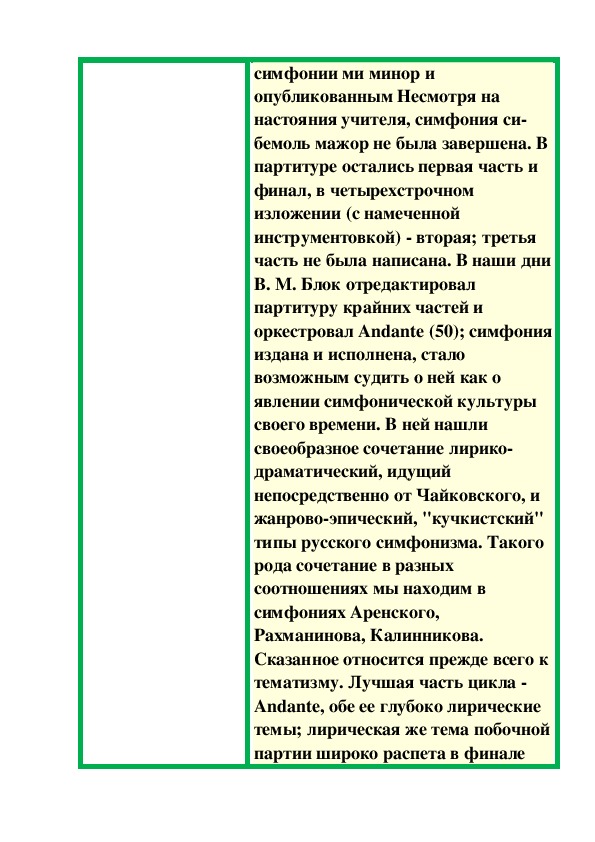 симфонии ми минор и опубликованным Несмотря на настояния учителя, симфония си-бемоль мажор не была завершена. В партитуре остались первая часть и финал, в четырехстрочном изложении (с намеченной инструментовкой) - вторая; третья часть не была написана. В наши дни В. М. Блок отредактировал партитуру крайних частей и оркестровал Andante (50); симфония издана и исполнена, стало возможным судить о ней как о явлении симфонической культуры своего времени. В ней нашли своеобразное сочетание лирико-драматический, идущий непосредственно от Чайковского, и жанрово-эпический, "кучкистский" типы русского симфонизма. Такого рода сочетание в разных соотношениях мы находим в симфониях Аренского, Рахманинова, Калинникова. Сказанное относится прежде всего к тематизму. Лучшая часть цикла - Andante, обе ее глубоко лирические темы; лирическая же тема побочной партии широко распета в финале